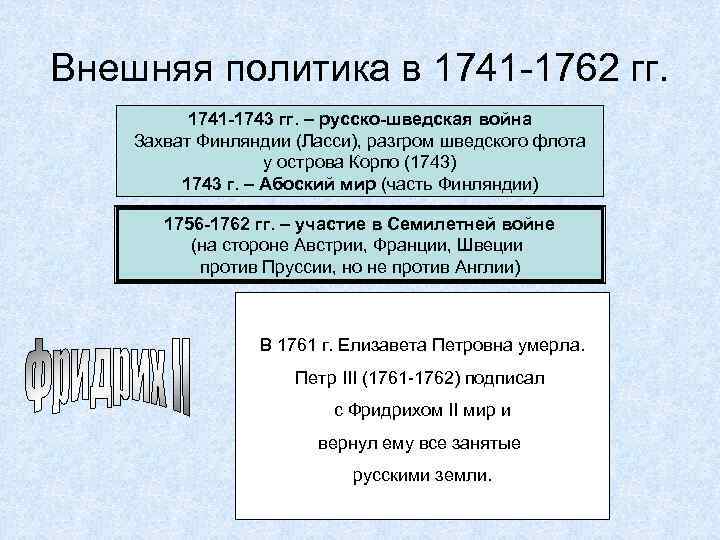 Внешняя политика в 1741-1762 гг.

1741-1743 гг. – русско-шведская война
Захват Финляндии (Ласси), разгром шведского флота у острова Корпо (1743)
1743 г. – Абоский мир (часть Финляндии)

1756-1762 гг. – участие в Семилетней войне (на стороне Австрии, Франции, Швеции против Пруссии, но не против Англии)

Фридрих II

В 1761 г. Елизавета Петровна умерла.
Петр III (1761-1762) подписал
с Фридрихом II мир и
вернул ему все занятые
русскими земли.